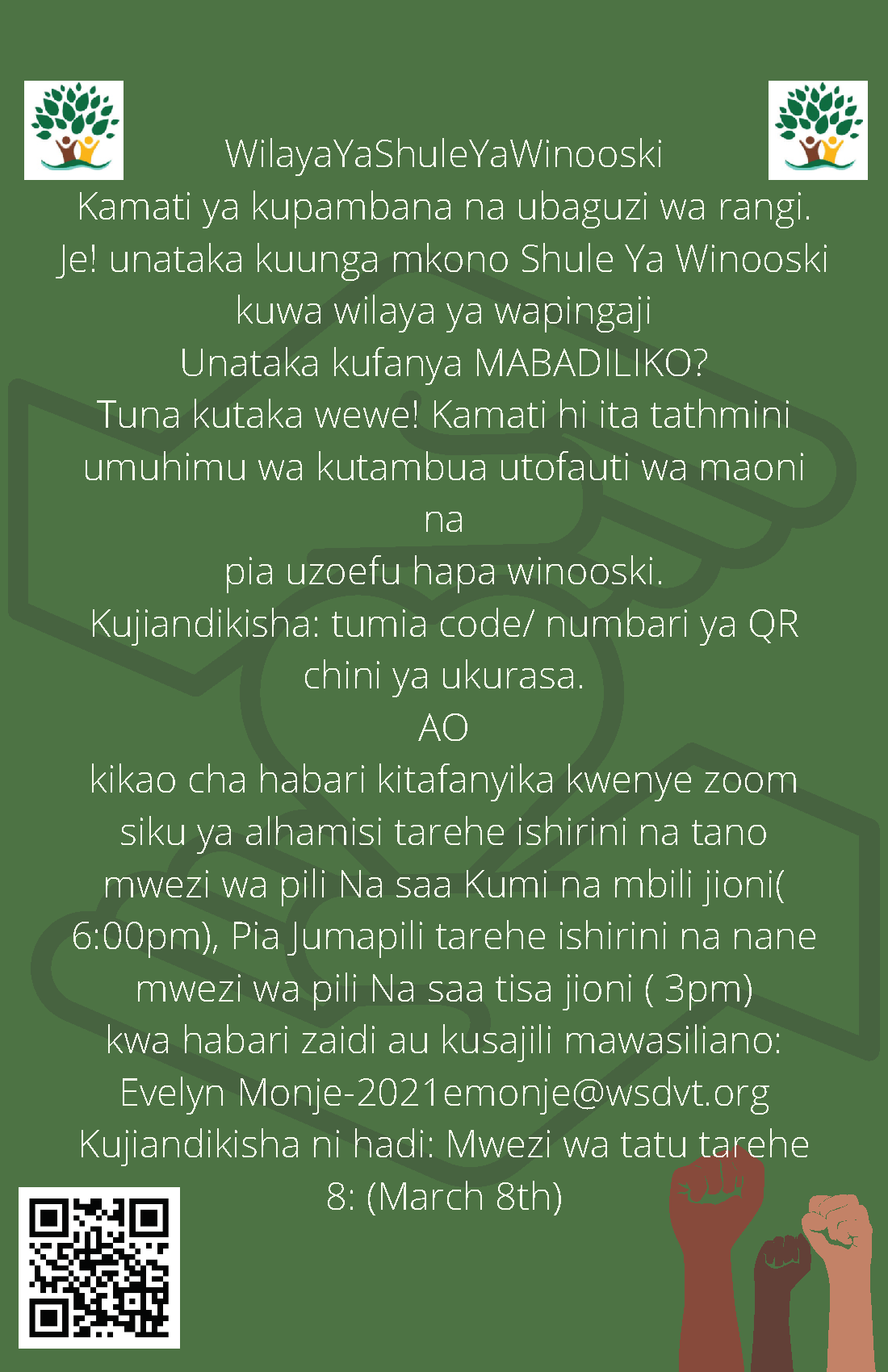 WilayaYaShuleYaWinooski
Kamati ya kupambana na ubaguzi wa rangi.
Je! unataka kuunga mkono Shule Ya Winooski kuwa wilaya ya wapingaji
Unataka kufanya MABADILIKO?
Tuna kutaka wewe! Kamati hi ita tathmini umuhimu wa kutambua utofauti wa maoni na
pia uzoefu hapa winooski.
Kujiandikisha: tumia code/ numbari ya QR chini ya ukurasa.
AO
kikao cha habari kitafanyika kwenye zoom siku ya alhamisi tarehe ishirini na tano mwezi wa pili Na saa Kumi na mbili jioni( 6:00pm), Pia Jumapili tarehe ishirini na nane mwezi wa pili Na saa tisa jioni ( 3pm)
kwa habari zaidi au kusajili mawasiliano:
Evelyn Monje-2021emonje@wsdvt.org
Kujiandikisha ni hadi: Mwezi wa tatu tarehe 8: (March 8th)